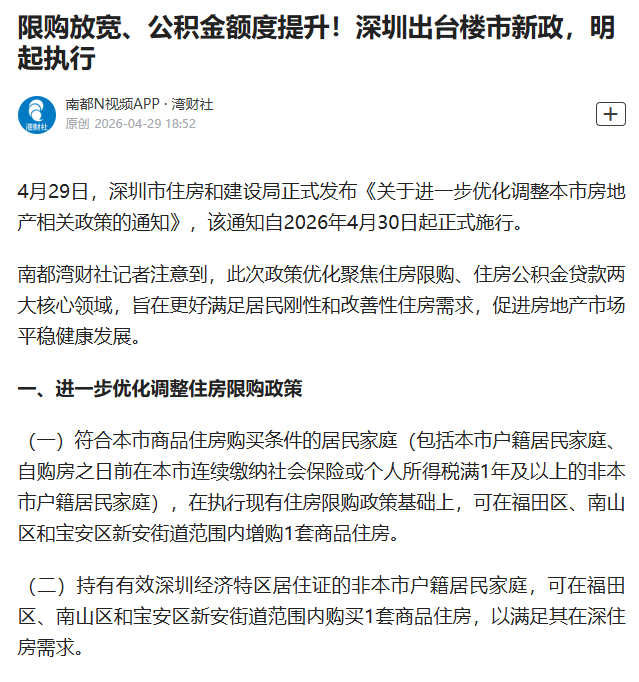 限购放宽、公积金额度提升！深圳出台楼市新政，明起执行

湾财社

南都N视频APP · 湾财社
原创 2026-04-29 18:52

+

4月29日，深圳市住房和建设局正式发布《关于进一步优化调整本市房地产相关政策的通知》，该通知自2026年4月30日起正式施行。

南都湾财社记者注意到，此次政策优化聚焦住房限购、住房公积金贷款两大核心领域，旨在更好满足居民刚性和改善性住房需求，促进房地产市场平稳健康发展。

一、进一步优化调整住房限购政策

（一）符合本市商品住房购买条件的居民家庭（包括本市户籍居民家庭、自购房之日前在本市连续缴纳社会保险或个人所得税满1年及以上的非本市户籍居民家庭），在执行现有住房限购政策基础上，可在福田区、南山区和宝安区新安街道范围内增购1套商品住房。

（二）持有有效深圳经济特区居住证的非本市户籍居民家庭，可在福田区、南山区和宝安区新安街道范围内购买1套商品住房，以满足其在深住房需求。